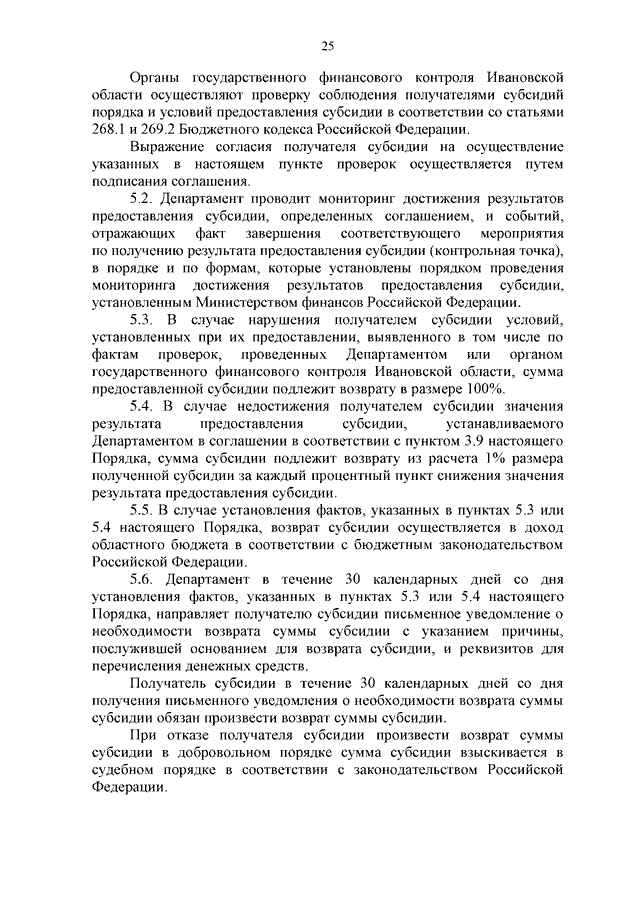 25

Органы государственного финансового контроля Ивановской области осуществляют проверку соблюдения получателями субсидий порядка и условий предоставления субсидии в соответствии со статьями 268.1 и 269.2 Бюджетного кодекса Российской Федерации.

Выражение согласия получателя субсидии на осуществление указанных в настоящем пункте проверок осуществляется путем подписания соглашения.

5.2. Департамент проводит мониторинг достижения результатов предоставления субсидии, определенных соглашением, и событий, отражающих факт завершения соответствующего мероприятия по получению результата предоставления субсидии (контрольная точка), в порядке и по формам, которые установлены порядком проведения мониторинга достижения результатов предоставления субсидии, установленным Министерством финансов Российской Федерации.

5.3. В случае нарушения получателем субсидии условий, установленных при их предоставлении, выявленного в том числе по фактам проверок, проведенных Департаментом или органом государственного финансового контроля Ивановской области, сумма предоставленной субсидии подлежит возврату в размере 100%.

5.4. В случае недостижения получателем субсидии значения результата предоставления субсидии, устанавливаемого Департаментом в соглашении в соответствии с пунктом 3.9 настоящего Порядка, сумма субсидии подлежит возврату из расчета 1% размера полученной субсидии за каждый процентный пункт снижения значения результата предоставления субсидии.

5.5. В случае установления фактов, указанных в пунктах 5.3 или 5.4 настоящего Порядка, возврат субсидии осуществляется в доход областного бюджета в соответствии с бюджетным законодательством Российской Федерации.

5.6. Департамент в течение 30 календарных дней со дня установления фактов, указанных в пунктах 5.3 или 5.4 настоящего Порядка, направляет получателю субсидии письменное уведомление о необходимости возврата суммы субсидии с указанием причины, послужившей основанием для возврата субсидии, и реквизитов для перечисления денежных средств.

Получатель субсидии в течение 30 календарных дней со дня получения письменного уведомления о необходимости возврата суммы субсидии обязан произвести возврат суммы субсидии.

При отказе получателя субсидии произвести возврат суммы субсидии в добровольном порядке сумма субсидии взыскивается в судебном порядке в соответствии с законодательством Российской Федерации.